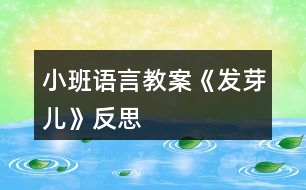 小班语言教案《发芽儿》反思